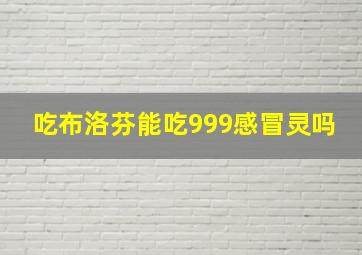 吃布洛芬能吃999感冒灵吗